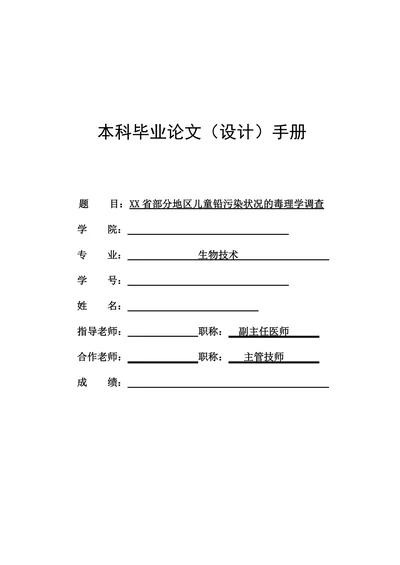 本科毕业论文（设计）手册

题　　目：XX省部分地区儿童铅污染状况的毒理学调查

学　　院：

专　　业：生物技术

学　　号：

姓　　名：

指导老师：　　　　职称：副主任医师

合作老师：　　　　职称：主管技师

成　　绩：